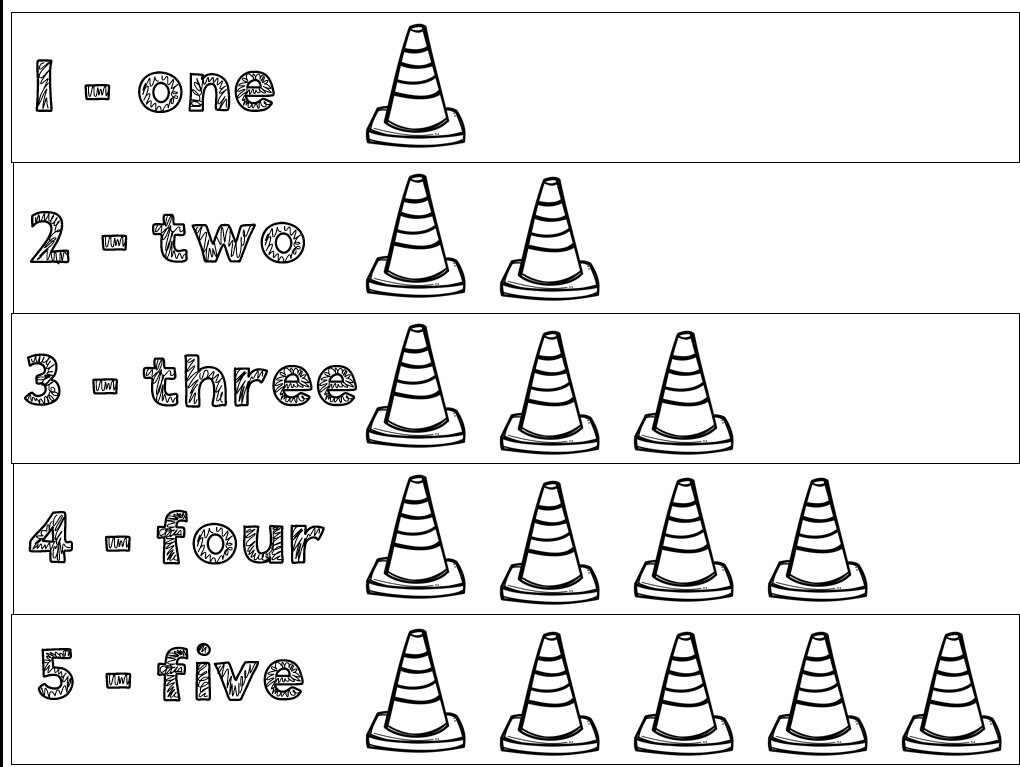 1 - one

2 - two

3 - three

4 - four

5 - five